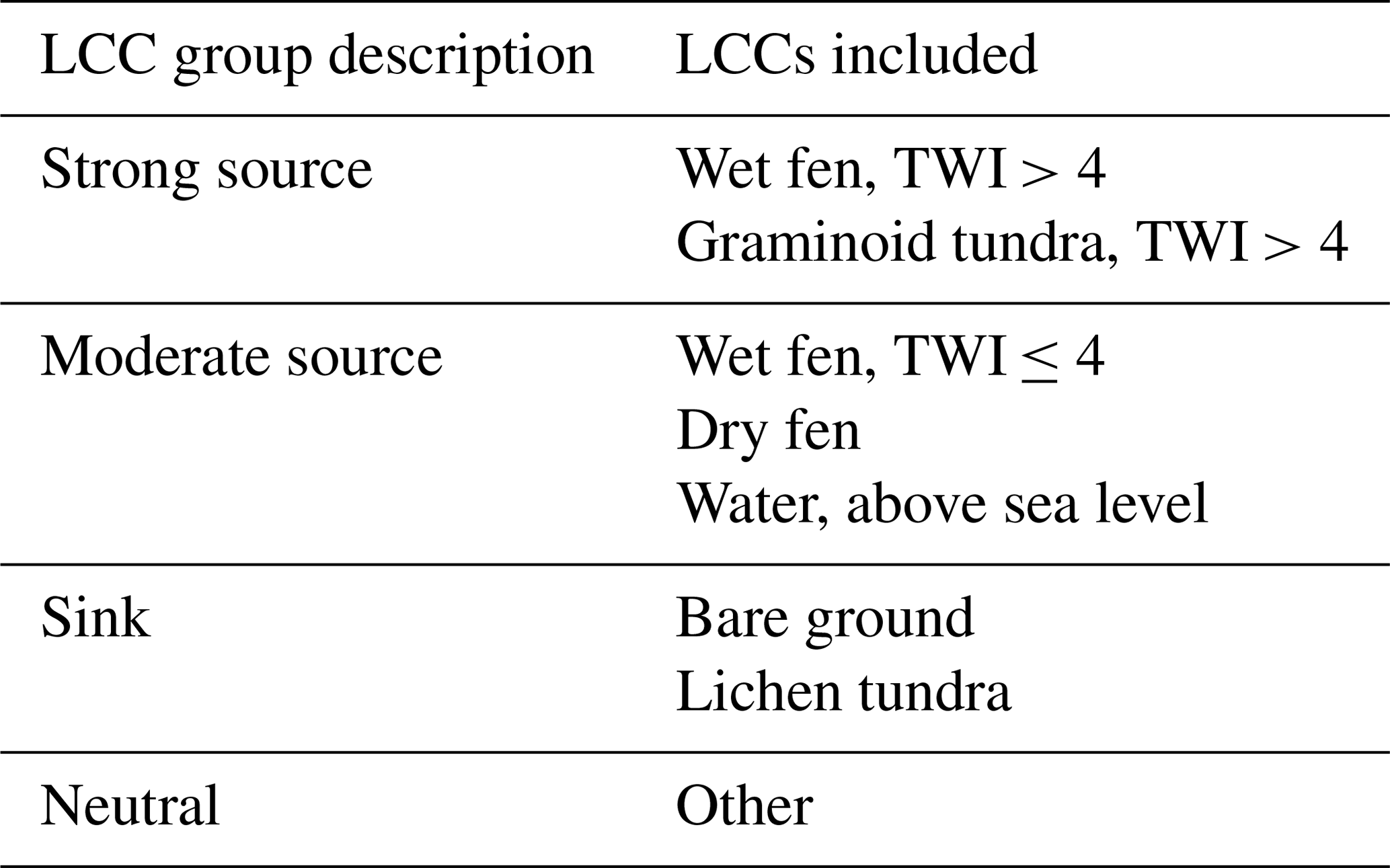 | LCC group description | LCCs included |
|---|---|
| Strong source | Wet fen, TWI > 4 |
| | Graminoid tundra, TWI > 4 |
| Moderate source | Wet fen, TWI ≤ 4 |
| | Dry fen |
| | Water, above sea level |
| Sink | Bare ground |
| | Lichen tundra |
| Neutral | Other |